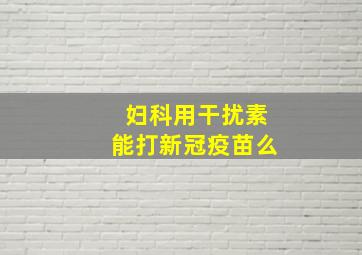 妇科用干扰素
能打新冠疫苗么